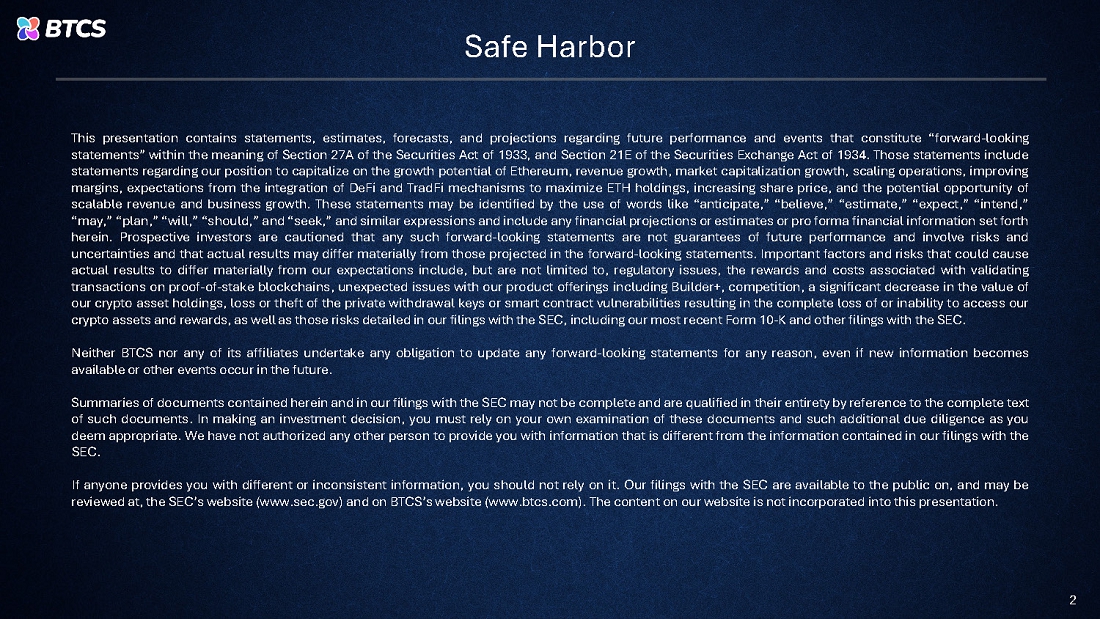 BTCS

Safe Harbor

This presentation contains statements, estimates, forecasts, and projections regarding future performance and events that constitute "forward-looking statements" within the meaning of Section 27A of the Securities Act of 1933, and Section 21E of the Securities Exchange Act of 1934. Those statements include statements regarding our position to capitalize on the growth potential of Ethereum, revenue growth, market capitalization growth, scaling operations, improving margins, expectations from the integration of DeFi and TradFi mechanisms to maximize ETH holdings, increasing share price, and the potential opportunity of scalable revenue and business growth. These statements may be identified by the use of words like "anticipate," "believe," "estimate," "expect," "intend," "may," "plan," "will," "should," and "seek," and similar expressions and include any financial projections or estimates or pro forma financial information set forth herein. Prospective investors are cautioned that any such forward-looking statements are not guarantees of future performance and involve risks and uncertainties and that actual results may differ materially from those projected in the forward-looking statements. Important factors and risks that could cause actual results to differ materially from our expectations include, but are not limited to, regulatory issues, the rewards and costs associated with validating transactions on proof-of-stake blockchains, unexpected issues with our product offerings including Builder+, competition, a significant decrease in the value of our crypto asset holdings, loss or theft of the private withdrawal keys or smart contract vulnerabilities resulting in the complete loss of or inability to access our crypto assets and rewards, as well as those risks detailed in our filings with the SEC, including our most recent Form 10-K and other filings with the SEC.

Neither BTCS nor any of its affiliates undertake any obligation to update any forward-looking statements for any reason, even if new information becomes available or other events occur in the future.

Summaries of documents contained herein and in our filings with the SEC may not be complete and are qualified in their entirety by reference to the complete text of such documents. In making an investment decision, you must rely on your own examination of these documents and such additional due diligence as you deem appropriate. We have not authorized any other person to provide you with information that is different from the information contained in our filings with the SEC.

If anyone provides you with different or inconsistent information, you should not rely on it. Our filings with the SEC are available to the public on, and may be reviewed at, the SEC's website (www.sec.gov) and on BTCS's website (www.btcs.com). The content on our website is not incorporated into this presentation.

2